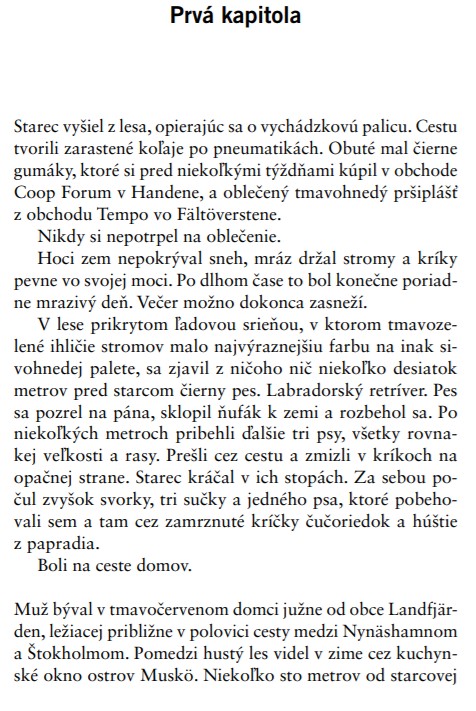 Prvá kapitola

Starec vyšiel z lesa, opierajúc sa o vychádzkovú palicu. Cestu tvorili zarastené koľaje po pneumatikách. Obuté mal čierne gumáky, ktoré si pred niekoľkými týždňami kúpil v obchode Coop Forum v Handene, a oblečený tmavohnedý pršiplášť z obchodu Tempo vo Fältöverstene.

Nikdy si nepotrpel na oblečenie.

Hoci zem nepokrýval sneh, mráz držal stromy a kríky pevne vo svojej moci. Po dlhom čase to bol konečne poriadne mrazivý deň. Večer možno dokonca zasneží.

V lese prikrytom ľadovou srieňou, v ktorom tmavozelené ihličie stromov malo najvýraznejšiu farbu na inak sivohnedej palete, sa zjavil z ničoho nič niekoľko desiatok metrov pred starcom čierny pes. Labradorský retríver. Pes sa pozrel na pána, sklopil ňufák k zemi a rozbehol sa. Po niekoľkých metroch pribehli ďalšie tri psy, všetky rovnakej veľkosti a rasy. Prešli cez cestu a zmizli v kríkoch na opačnej strane. Starec kráčal v ich stopách. Za sebou počul zvyšok svorky, tri sučky a jedného psa, ktoré pobehovali sem a tam cez zamrznuté kríčky čučoriedok a húštie z papradia.

Boli na ceste domov.

Muž býval v tmavočervenom domci južne od obce Landfjärden, ležiacej približne v polovici cesty medzi Nynäshamnom a Štokholmom. Pomedzi hustý les videl v zime cez kuchynské okno ostrov Muskö. Niekoľko sto metrov od starcovej